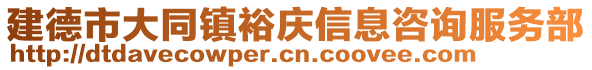 建德市大同镇裕庆信息咨询服务部
http://dtdavecowper.cn.coovee.com